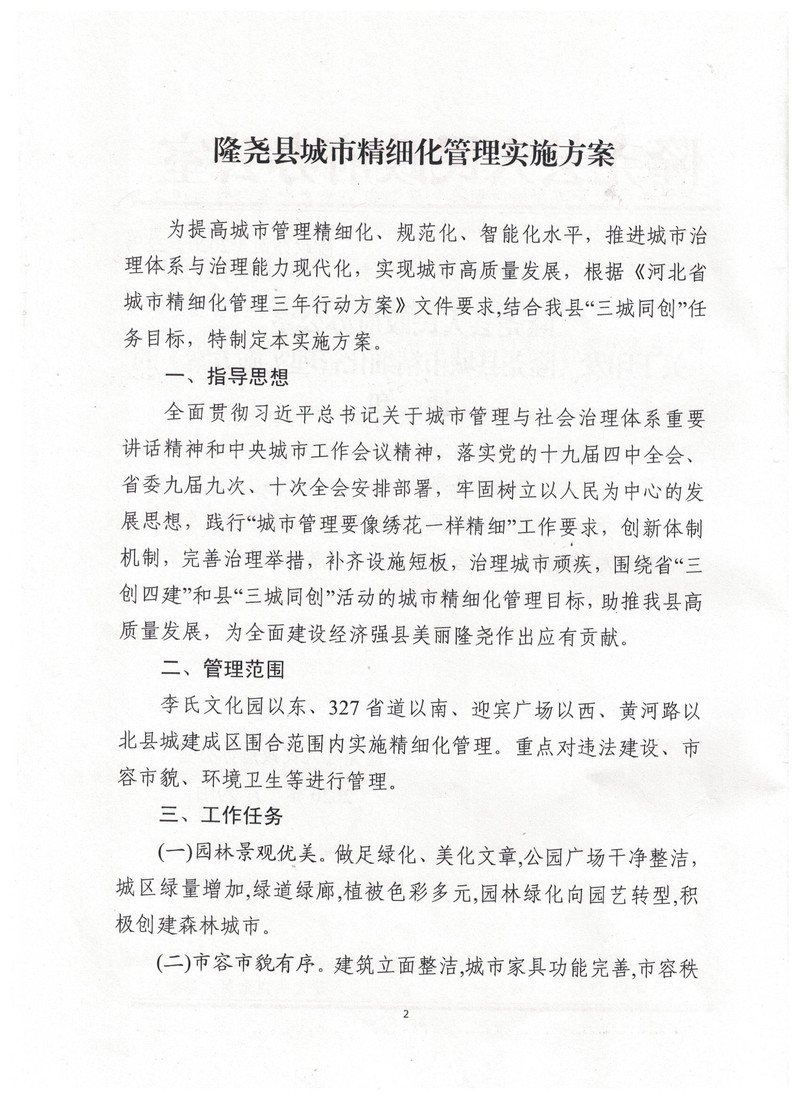 隆尧县城市精细化管理实施方案

为提高城市管理精细化、规范化、智能化水平，推进城市治理体系与治理能力现代化，实现城市高质量发展，根据《河北省城市精细化管理三年行动方案》文件要求，结合我县“三城同创”任务目标，特制定本实施方案。

一、指导思想

全面贯彻习近平总书记关于城市管理与社会治理体系重要讲话精神和中央城市工作会议精神，落实党的十九届四中全会、省委九届九次、十次全会安排部署，牢固树立以人民为中心的发展思想，践行“城市管理要像绣花一样精细”工作要求，创新体制机制，完善治理举措，补齐设施短板，治理城市顽疾，围绕省“三创四建”和县“三城同创”活动的城市精细化管理目标，助推我县高质量发展，为全面建设经济强县美丽隆尧作出应有贡献。

二、管理范围

李氏文化园以东、327省道以南、迎宾广场以西、黄河路以北县城建成区围合范围内实施精细化管理。重点对违法建设、市容市貌、环境卫生等进行管理。

三、工作任务

(一)园林景观优美。做足绿化、美化文章,公园广场干净整洁,城区绿量增加,绿道绿廊,植被色彩多元,园林绿化向园艺转型,积极创建森林城市。

(二)市容市貌有序。建筑立面整洁,城市家具功能完善,市容秩

2